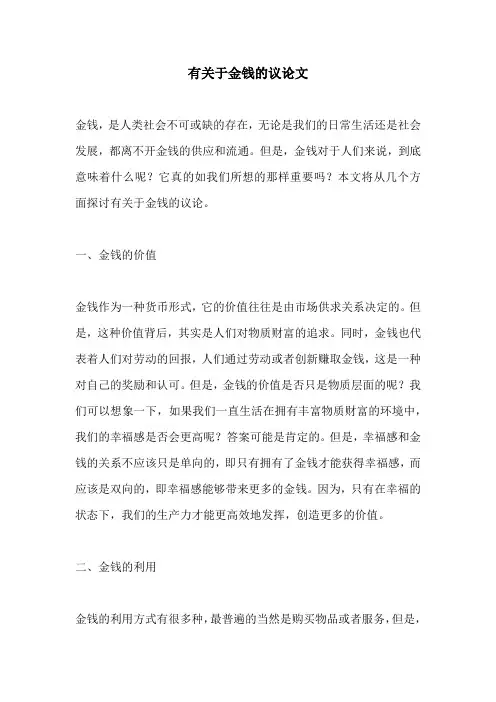 有关于金钱的议论文

金钱，是人类社会不可或缺的存在，无论是我们的日常生活还是社会发展，都离不开金钱的供应和流通。但是，金钱对于人们来说，到底意味着什么呢？它真的如我们所想的那样重要吗？本文将从几个方面探讨有关于金钱的议论。

一、金钱的价值

金钱作为一种货币形式，它的价值往往是由市场供求关系决定的。但是，这种价值背后，其实是人们对物质财富的追求。同时，金钱也代表着人们对劳动的回报，人们通过劳动或者创新赚取金钱，这是一种对自己的奖励和认可。但是，金钱的价值是否只是物质层面的呢？我们可以想象一下，如果我们一直生活在拥有丰富物质财富的环境中，我们的幸福感是否会更高呢？答案可能是肯定的。但是，幸福感和金钱的关系不应该只是单向的，即只有拥有了金钱才能获得幸福感，而应该是双向的，即幸福感能够带来更多的金钱。因为，只有在幸福的状态下，我们的生产力才能更高效地发挥，创造更多的价值。

二、金钱的利用

金钱的利用方式有很多种，最普遍的当然是购买物品或者服务，但是，